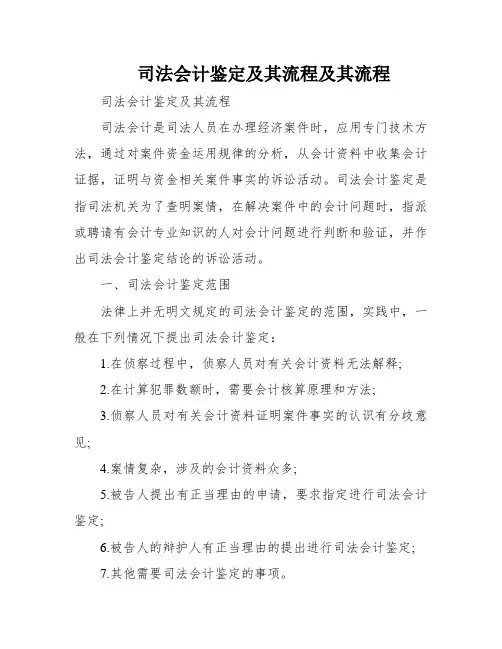 司法会计鉴定及其流程及其流程

司法会计鉴定及其流程

司法会计是司法人员在办理经济案件时，应用专门技术方法，通过对案件资金运用规律的分析，从会计资料中收集会计证据，证明与资金相关案件事实的诉讼活动。司法会计鉴定是指司法机关为了查明案情，在解决案件中的会计问题时，指派或聘请有会计专业知识的人对会计问题进行判断和验证，并作出司法会计鉴定结论的诉讼活动。

一、司法会计鉴定范围

法律上并无明文规定的司法会计鉴定的范围，实践中，一般在下列情况下提出司法会计鉴定：

1.在侦察过程中，侦察人员对有关会计资料无法解释；

2.在计算犯罪数额时，需要会计核算原理和方法；

3.侦察人员对有关会计资料证明案件事实的认识有分歧意见；

4.案情复杂，涉及的会计资料众多；

5.被告人提出有正当理由的申请，要求指定进行司法会计鉴定；

6.被告人的辩护人有正当理由的提出进行司法会计鉴定；

7.其他需要司法会计鉴定的事项。